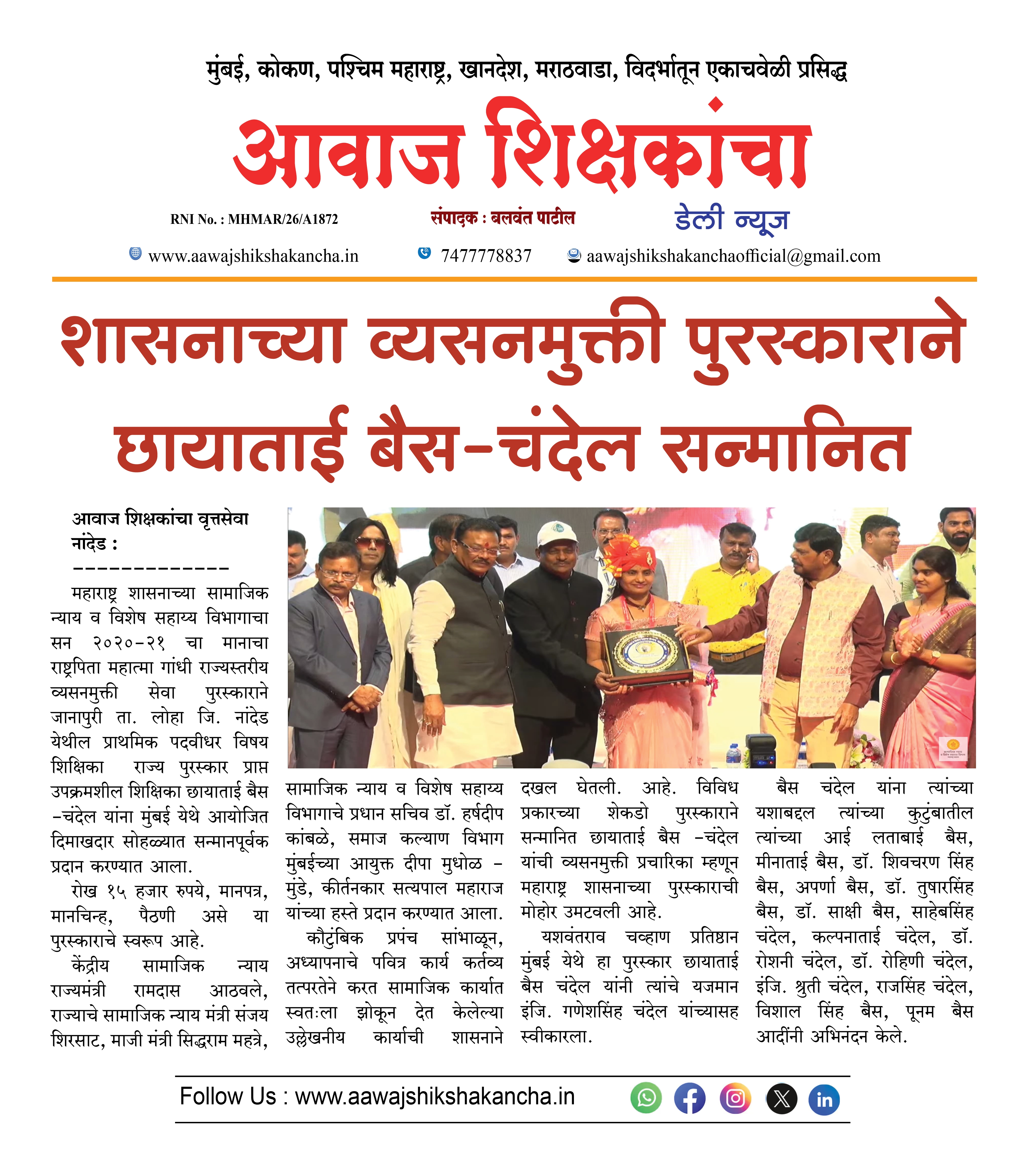 मुंबई, कोकण, पश्चिम महाराष्ट्र, खानदेश, मराठवाडा, विदर्भातून एकाचवेळी प्रसिद्ध

आवाज शिक्षकांचा

RNI No. : MHMAR/26/A1872

संपादक : बलवंत पाटील

डेली न्यूज

www.aawajshikshakancha.in 7477778837 aawajshikshakanchaofficial@gmail.com

शासनाच्या व्यसनमुक्ती पुरस्काराने छायाताई बैस-चंदेल सन्मानित

आवाज शिक्षकांचा वृत्तसेवा
नांदेड :
-------------

महाराष्ट्र शासनाच्या सामाजिक न्याय व विशेष सहाय्य विभागाचा सन २०२०-२१ चा मानाचा राष्ट्रपिता महात्मा गांधी राज्यस्तरीय व्यसनमुक्ती सेवा पुरस्काराने जानापुरी ता. लोहा जि. नांदेड येथील प्राथमिक पदवीधर विषय शिक्षिका राज्य पुरस्कार प्राप्त उपक्रमशील शिक्षिका छायाताई बैस -चंदेल यांना मुंबई येथे आयोजित दिमाखदार सोहळ्यात सन्मानपूर्वक प्रदान करण्यात आला.

रोख १५ हजार रुपये, मानपत्र, मानचिन्ह, पैठणी असे या पुरस्काराचे स्वरूप आहे.

केंद्रीय सामाजिक न्याय राज्यमंत्री रामदास आठवले, राज्याचे सामाजिक न्याय मंत्री संजय शिरसाट, माजी मंत्री सिद्धराम महत्रे, सामाजिक न्याय व विशेष सहाय्य विभागाचे प्रधान सचिव डॉ. हर्षदीप कांबळे, समाज कल्याण विभाग मुंबईच्या आयुक्त दीपा मुधोळ - मुंडे, कीर्तनकार सत्यपाल महाराज यांच्या हस्ते प्रदान करण्यात आला.

कौटुंबिक प्रपंच सांभाळून, अध्यापनाचे पवित्र कार्य कर्तव्य तत्परतेने करत सामाजिक कार्यात स्वतःला झोकून देत केलेल्या उल्लेखनीय कार्याची शासनाने दखल घेतली. आहे. विविध प्रकारच्या शेकडो पुरस्काराने सन्मानित छायाताई बैस -चंदेल यांची व्यसनमुक्ती प्रचारिका म्हणून महाराष्ट्र शासनाच्या पुरस्काराची मोहोर उमटवली आहे.

यशवंतराव चव्हाण प्रतिष्ठान मुंबई येथे हा पुरस्कार छायाताई बैस चंदेल यांनी त्यांचे यजमान इंजि. गणेशसिंह चंदेल यांच्यासह स्वीकारला.

बैस चंदेल यांना त्यांच्या यशाबद्दल त्यांच्या कुटुंबातील त्यांच्या आई लताबाई बैस, मीनाताई बैस, डॉ. शिवचरण सिंह बैस, अपर्णा बैस, डॉ. तुषारसिंह बैस, डॉ. साक्षी बैस, साहेबसिंह चंदेल, कल्पनाताई चंदेल, डॉ. रोशनी चंदेल, डॉ. रोहिणी चंदेल, इंजि. श्रुती चंदेल, राजसिंह चंदेल, विशाल सिंह बैस, पूनम बैस आदींनी अभिनंदन केले.

Follow Us : www.aawajshikshakancha.in